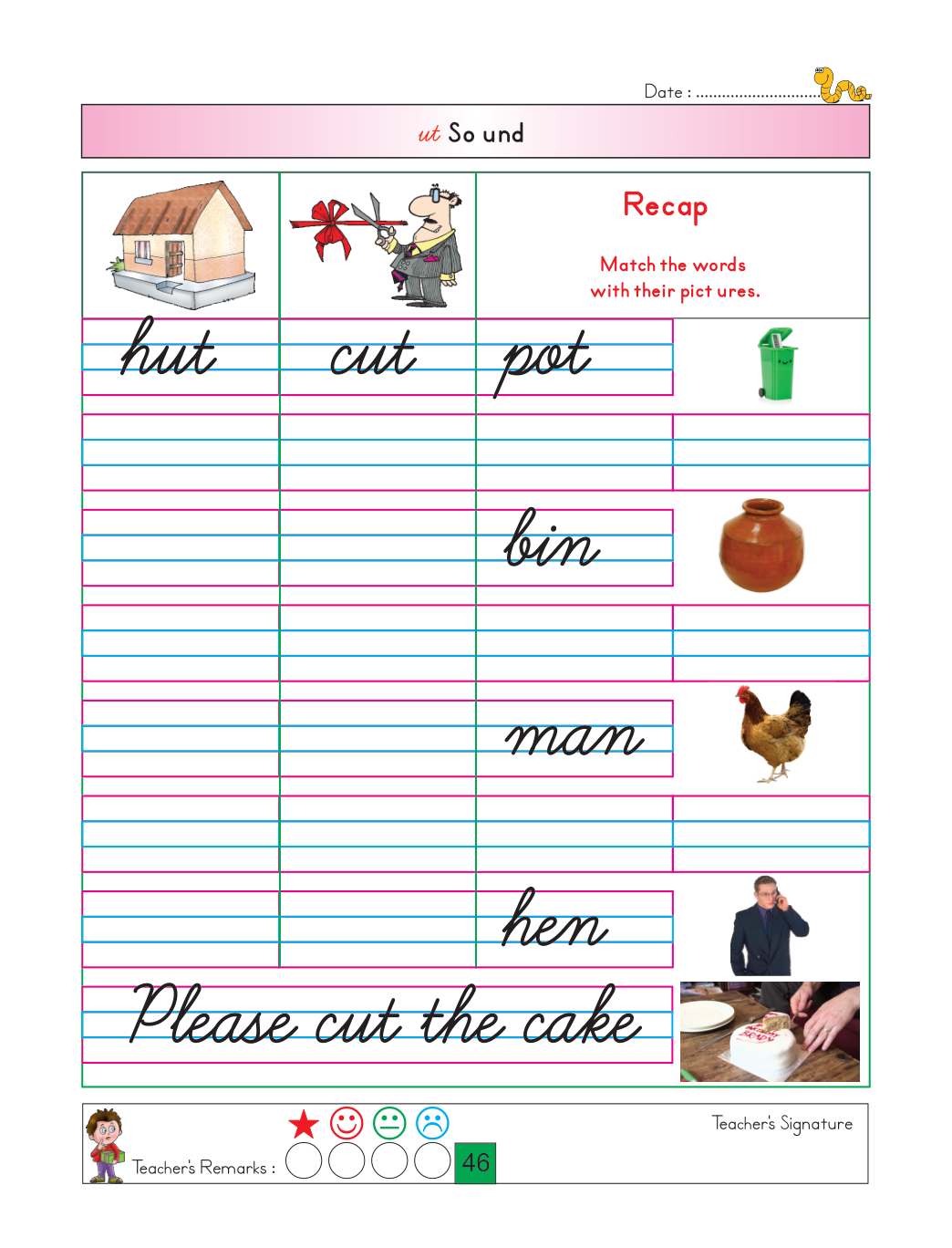 Date : 

ut So und

Recap

Match the words with their pict ures.

hut

cut

pot

bin

man

hen

Please cut the cake

Teacher's Remarks :

46

Teacher's Signature